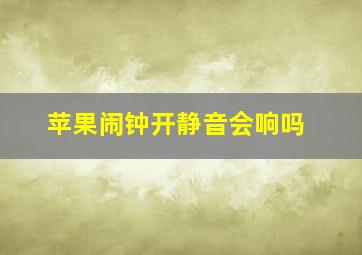 苹果闹钟开静音会响吗